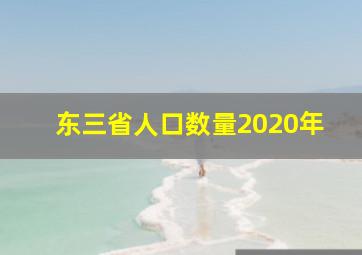 东三省人口数量2020年